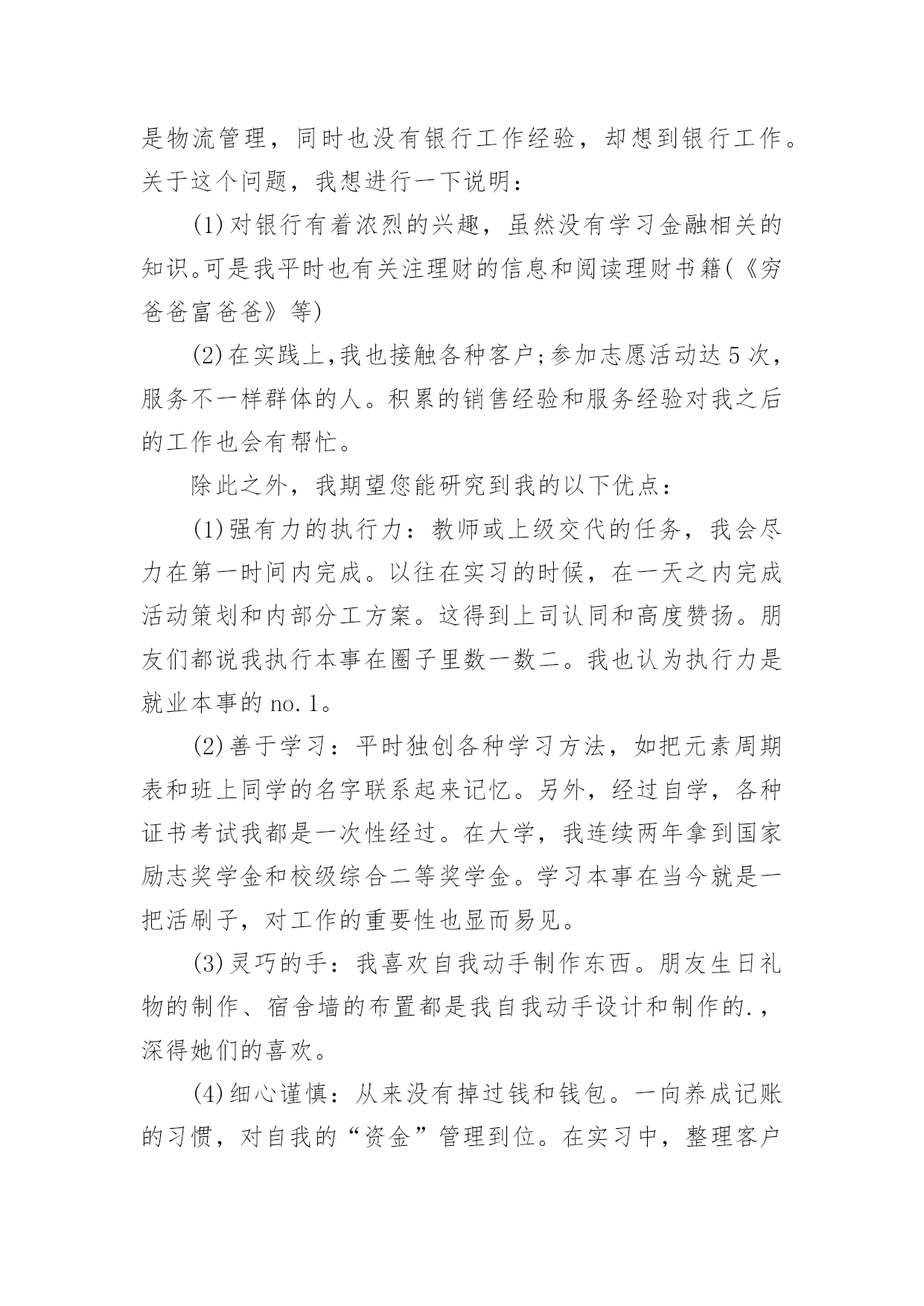 是物流管理，同时也没有银行工作经验，却想到银行工作。关于这个问题，我想进行一下说明：

(1)对银行有着浓烈的兴趣，虽然没有学习金融相关的知识。可是我平时也有关注理财的信息和阅读理财书籍(《穷爸爸富爸爸》等)

(2)在实践上,我也接触各种客户;参加志愿活动达5次，服务不一样群体的人。积累的销售经验和服务经验对我之后的工作也会有帮忙。

除此之外，我期望您能研究到我的以下优点：

(1)强有力的执行力：教师或上级交代的任务，我会尽力在第一时间内完成。以往在实习的时候，在一天之内完成活动策划和内部分工方案。这得到上司认同和高度赞扬。朋友们都说我执行本事在圈子里数一数二。我也认为执行力是就业本事的no.1。

(2)善于学习：平时独创各种学习方法，如把元素周期表和班上同学的名字联系起来记忆。另外，经过自学，各种证书考试我都是一次性经过。在大学，我连续两年拿到国家励志奖学金和校级综合二等奖学金。学习本事在当今就是一把活刷子，对工作的重要性也显而易见。

(3)灵巧的手：我喜欢自我动手制作东西。朋友生日礼物的制作、宿舍墙的布置都是我自我动手设计和制作的.，深得她们的喜欢。

(4)细心谨慎：从来没有掉过钱和钱包。一向养成记账的习惯，对自我的“资金”管理到位。在实习中，整理客户